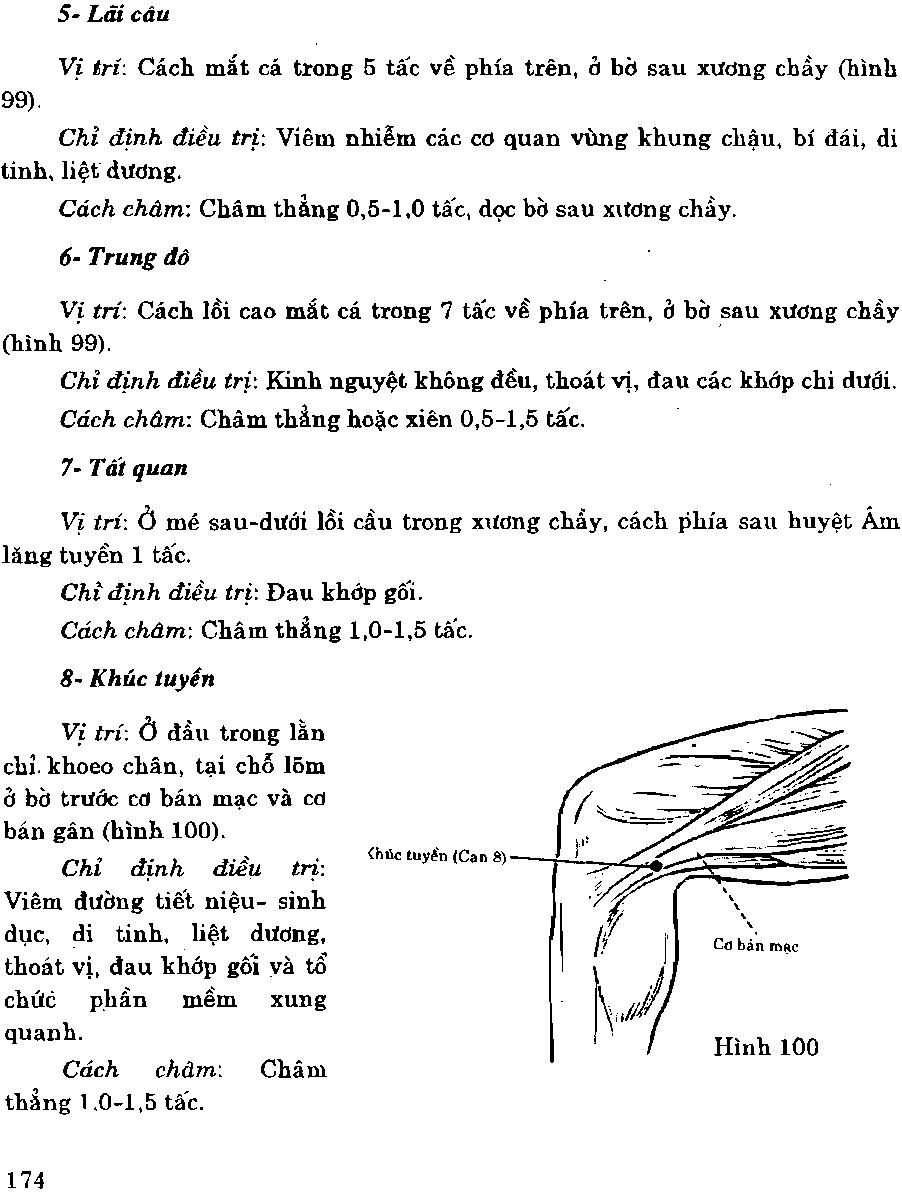 5- Lãi câu

Vị trí: Cách mắt cá trong 5 tấc về phía trên, ở bờ sau xương chầy (hình 99).

Chỉ định điều trị: Viêm nhiễm các cơ quan vùng khung chậu, bí đái, di tinh, liệt dương.

Cách châm: Châm thẳng 0,5-1,0 tấc, dọc bờ sau xương chầy.

6- Trung đô

Vị trí: Cách lồi cao mắt cá trong 7 tấc về phía trên, ở bờ sau xương chầy (hình 99).

Chỉ định điều trị: Kinh nguyệt không đều, thoát vị, đau các khớp chi dưới.

Cách châm: Châm thẳng hoặc xiên 0,5-1,5 tấc.

7- Tất quan

Vị trí: Ở mé sau-dưới lồi cầu trong xương chầy, cách phía sau huyệt Âm lăng tuyền 1 tấc.

Chỉ định điều trị: Đau khớp gối.

Cách châm: Châm thẳng 1,0-1,5 tấc.

8- Khúc tuyền

Vị trí: Ở đầu trong lằn chỉ khoeo chân, tại chỗ lõm ở bờ trước cơ bán mạc và cơ bán gân (hình 100).

Chỉ định điều trị: Viêm đường tiết niệu- sinh dục, di tinh, liệt dương, thoát vị, đau khớp gối và tổ chức phần mềm xung quanh.

Cách châm: Châm thẳng 1,0-1,5 tấc.

Khúc tuyền (Can 8)

Cơ bán mạc

Hình 100

174